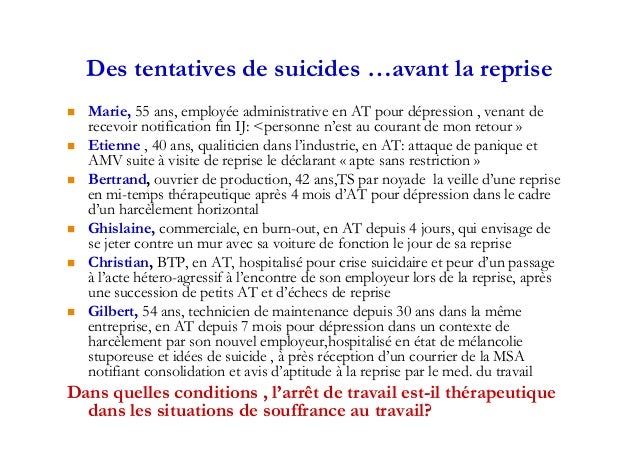 Des tentatives de suicides …avant la reprise

- **Marie,** 55 ans, employée administrative en AT pour dépression , venant de recevoir notification fin IJ: <personne n'est au courant de mon retour »
- **Etienne** , 40 ans, qualiticien dans l'industrie, en AT: attaque de panique et AMV suite à visite de reprise le déclarant « apte sans restriction »
- **Bertrand,** ouvrier de production, 42 ans,TS par noyade la veille d'une reprise en mi-temps thérapeutique après 4 mois d'AT pour dépression dans le cadre d'un harcèlement horizontal
- **Ghislaine,** commerciale, en burn-out, en AT depuis 4 jours, qui envisage de se jeter contre un mur avec sa voiture de fonction le jour de sa reprise
- **Christian,** BTP, en AT, hospitalisé pour crise suicidaire et peur d'un passage à l'acte hétero-agressif à l'encontre de son employeur lors de la reprise, après une succession de petits AT et d'échecs de reprise
- **Gilbert,** 54 ans, technicien de maintenance depuis 30 ans dans la même entreprise, en AT depuis 7 mois pour dépression dans un contexte de harcèlement par son nouvel employeur,hospitalisé en état de mélancolie stuporeuse et idées de suicide , à près réception d'un courrier de la MSA notifiant consolidation et avis d'aptitude à la reprise par le med. du travail

Dans quelles conditions , l'arrêt de travail est-il thérapeutique dans les situations de souffrance au travail?